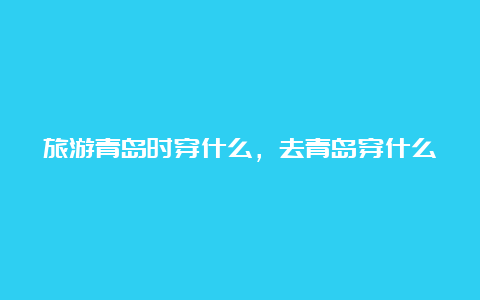 旅游青岛时穿什么，去青岛穿什么